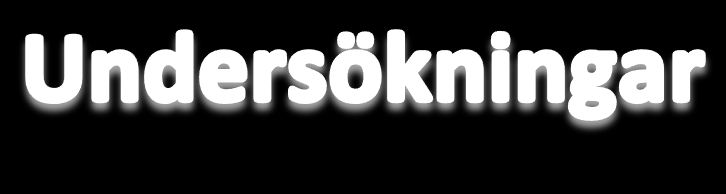 Undersökningar